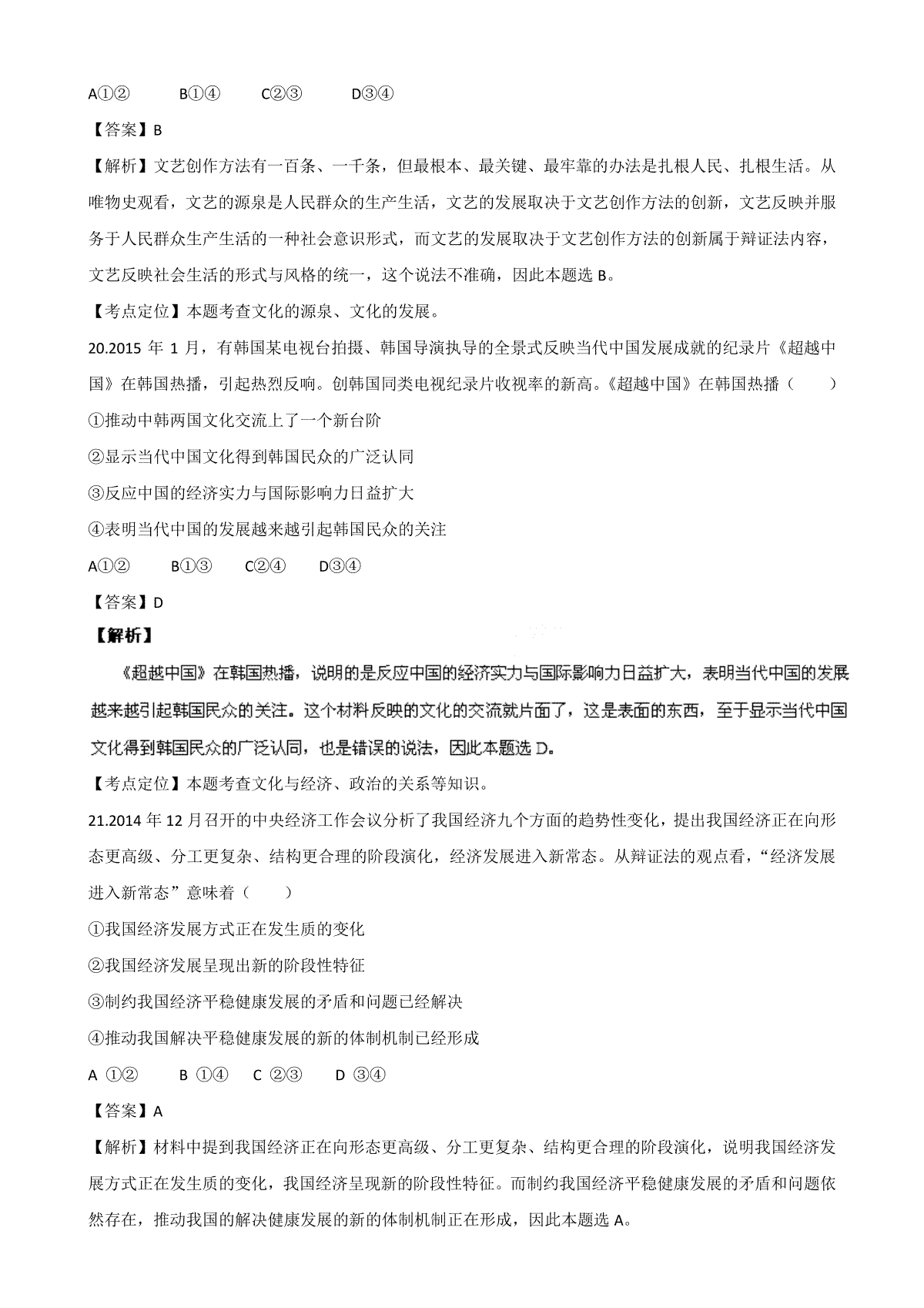 A①②　　B①④　　C②③　　D③④

【答案】B

【解析】文艺创作方法有一百条、一千条，但最根本、最关键、最牢靠的办法是扎根人民、扎根生活。从唯物史观看，文艺的源泉是人民群众的生产生活，文艺的发展取决于文艺创作方法的创新，文艺反映并服务于人民群众生产生活的一种社会意识形式，而文艺的发展取决于文艺创作方法的创新属于辩证法内容，文艺反映社会生活的形式与风格的统一，这个说法不准确，因此本题选 B。

【考点定位】本题考查文化的源泉、文化的发展。

20.2015 年 1 月，有韩国某电视台拍摄、韩国导演执导的全景式反映当代中国发展成就的纪录片《超越中国》在韩国热播，引起热烈反响。创韩国同类电视纪录片收视率的新高。《超越中国》在韩国热播（　　）

①推动中韩两国文化交流上了一个新台阶

②显示当代中国文化得到韩国民众的广泛认同

③反应中国的经济实力与国际影响力日益扩大

④表明当代中国的发展越来越引起韩国民众的关注

A①②　　B①③　　C②④　　D③④

【答案】D

【解析】

《超越中国》在韩国热播，说明的是反应中国的经济实力与国际影响力日益扩大，表明当代中国的发展越来越引起韩国民众的关注。这个材料反映的文化的交流就片面了，这是表面的东西，至于显示当代中国文化得到韩国民众的广泛认同，也是错误的说法，因此本题选 D。

【考点定位】本题考查文化与经济、政治的关系等知识。

21.2014 年 12 月召开的中央经济工作会议分析了我国经济九个方面的趋势性变化，提出我国经济正在向形态更高级、分工更复杂、结构更合理的阶段演化，经济发展进入新常态。从辩证法的观点看，“经济发展进入新常态”意味着（　　）

①我国经济发展方式正在发生质的变化

②我国经济发展呈现出新的阶段性特征

③制约我国经济平稳健康发展的矛盾和问题已经解决

④推动我国解决平稳健康发展的新的体制机制已经形成

A ①②　　B ①④　　C ②③　　D ③④

【答案】A

【解析】材料中提到我国经济正在向形态更高级、分工更复杂、结构更合理的阶段演化，说明我国经济发展方式正在发生质的变化，我国经济呈现新的阶段性特征。而制约我国经济平稳健康发展的矛盾和问题依然存在，推动我国的解决健康发展的新的体制机制正在形成，因此本题选 A。